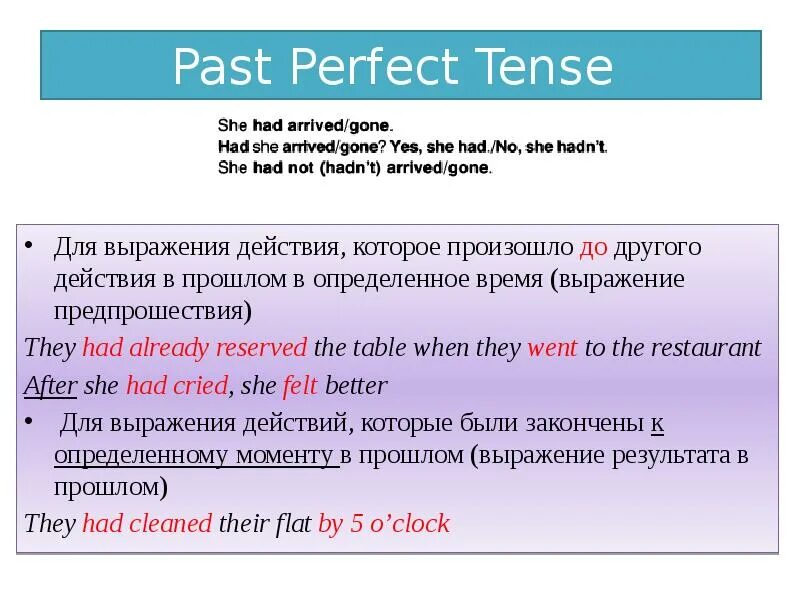 Past Perfect Tense

She had arrived/gone.
Had she arrived/gone? Yes, she had./No, she hadn't.
She had not (hadn't) arrived/gone.

• Для выражения действия, которое произошло до другого действия в прошлом в определенное время (выражение предпрошествия)

They had already reserved the table when they went to the restaurant

After she had cried, she felt better

• Для выражения действий, которые были закончены к определенному моменту в прошлом (выражение результата в прошлом)

They had cleaned their flat by 5 o'clock